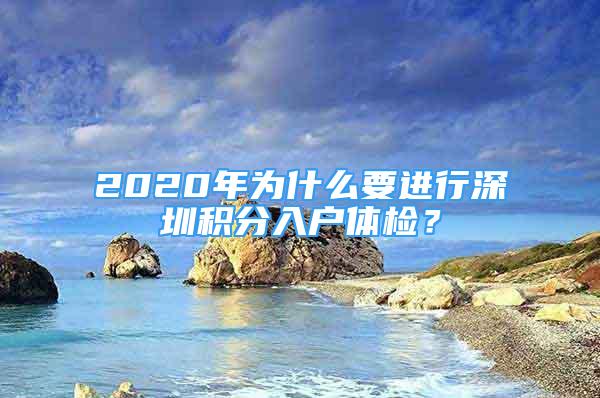 2020年为什么要进行深圳积分入户体检？